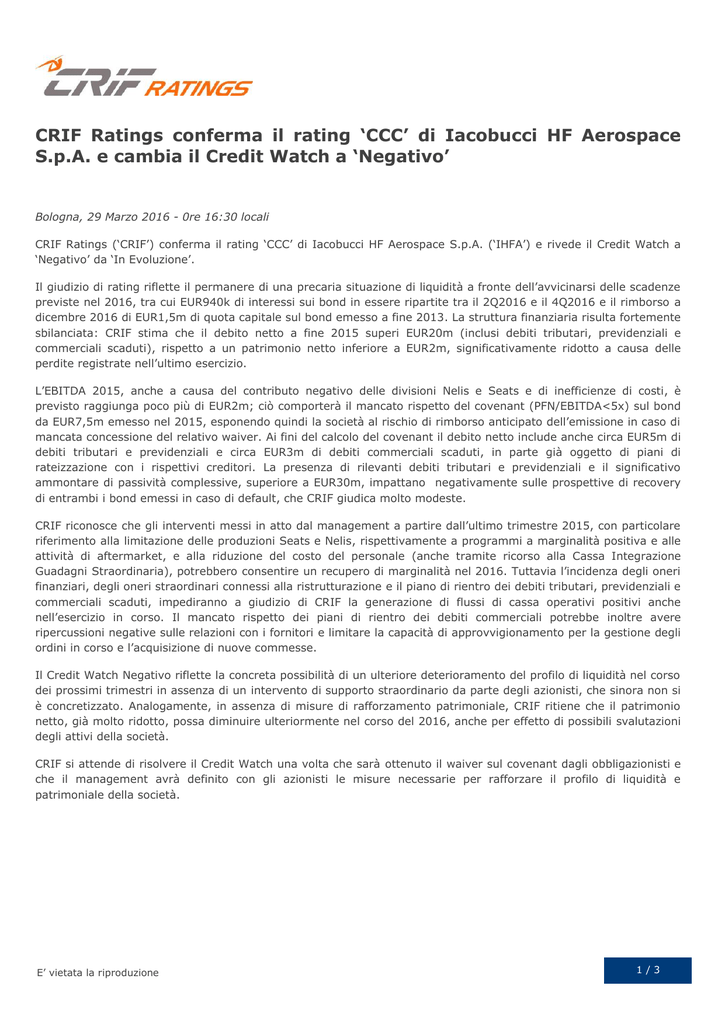 CRIF RATINGS

CRIF Ratings conferma il rating ‘CCC’ di Iacobucci HF Aerospace S.p.A. e cambia il Credit Watch a ‘Negativo’

Bologna, 29 Marzo 2016 - 0re 16:30 locali

CRIF Ratings (‘CRIF’) conferma il rating ‘CCC’ di Iacobucci HF Aerospace S.p.A. (‘IHFA’) e rivede il Credit Watch a ‘Negativo’ da ‘In Evoluzione’.

Il giudizio di rating riflette il permanere di una precaria situazione di liquidità a fronte dell’avvicinarsi delle scadenze previste nel 2016, tra cui EUR940k di interessi sui bond in essere ripartite tra il 2Q2016 e il 4Q2016 e il rimborso a dicembre 2016 di EUR1,5m di quota capitale sul bond emesso a fine 2013. La struttura finanziaria risulta fortemente sbilanciata: CRIF stima che il debito netto a fine 2015 superi EUR20m (inclusi debiti tributari, previdenziali e commerciali scaduti), rispetto a un patrimonio netto inferiore a EUR2m, significativamente ridotto a causa delle perdite registrate nell’ultimo esercizio.

L’EBITDA 2015, anche a causa del contributo negativo delle divisioni Nelis e Seats e di inefficienze di costi, è previsto raggiunga poco più di EUR2m; ciò comporterà il mancato rispetto del covenant (PFN/EBITDA<5x) sul bond da EUR7,5m emesso nel 2015, esponendo quindi la società al rischio di rimborso anticipato dell’emissione in caso di mancata concessione del relativo waiver. Ai fini del calcolo del covenant il debito netto include anche circa EUR5m di debiti tributari e previdenziali e circa EUR3m di debiti commerciali scaduti, in parte già oggetto di piani di rateizzazione con i rispettivi creditori. La presenza di rilevanti debiti tributari e previdenziali e il significativo ammontare di passività complessive, superiore a EUR30m, impattano negativamente sulle prospettive di recovery di entrambi i bond emessi in caso di default, che CRIF giudica molto modeste.

CRIF riconosce che gli interventi messi in atto dal management a partire dall’ultimo trimestre 2015, con particolare riferimento alla limitazione delle produzioni Seats e Nelis, rispettivamente a programmi a marginalità positiva e alle attività di aftermarket, e alla riduzione del costo del personale (anche tramite ricorso alla Cassa Integrazione Guadagni Straordinaria), potrebbero consentire un recupero di marginalità nel 2016. Tuttavia l’incidenza degli oneri finanziari, degli oneri straordinari connessi alla ristrutturazione e il piano di rientro dei debiti tributari, previdenziali e commerciali scaduti, impediranno a giudizio di CRIF la generazione di flussi di cassa operativi positivi anche nell’esercizio in corso. Il mancato rispetto dei piani di rientro dei debiti commerciali potrebbe inoltre avere ripercussioni negative sulle relazioni con i fornitori e limitare la capacità di approvvigionamento per la gestione degli ordini in corso e l’acquisizione di nuove commesse.

Il Credit Watch Negativo riflette la concreta possibilità di un ulteriore deterioramento del profilo di liquidità nel corso dei prossimi trimestri in assenza di un intervento di supporto straordinario da parte degli azionisti, che sinora non si è concretizzato. Analogamente, in assenza di misure di rafforzamento patrimoniale, CRIF ritiene che il patrimonio netto, già molto ridotto, possa diminuire ulteriormente nel corso del 2016, anche per effetto di possibili svalutazioni degli attivi della società.

CRIF si attende di risolvere il Credit Watch una volta che sarà ottenuto il waiver sul covenant dagli obbligazionisti e che il management avrà definito con gli azionisti le misure necessarie per rafforzare il profilo di liquidità e patrimoniale della società.

E’ vietata la riproduzione

1 / 3